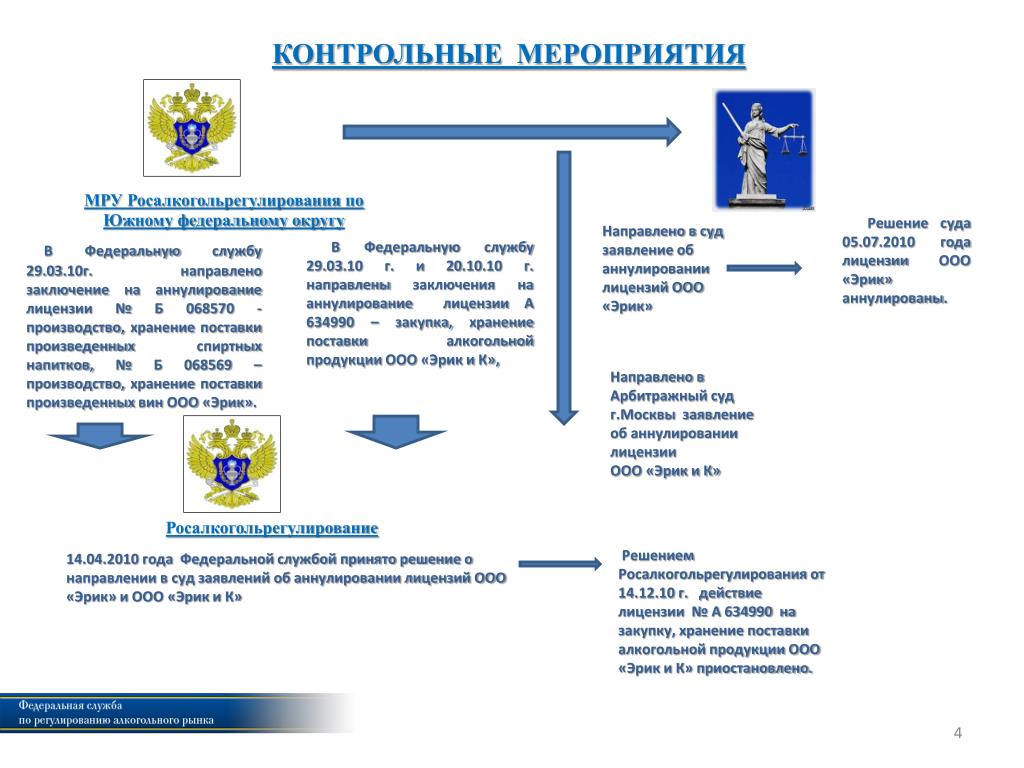 КОНТРОЛЬНЫЕ МЕРОПРИЯТИЯ

МРУ Росалкогольрегулирования по Южному федеральному округу

В Федеральную службу 29.03.10г. направлено заключение на аннулирование лицензии № Б 068570 - производство, хранение поставки произведенных спиртных напитков, № Б 068569 – производство, хранение поставки произведенных вин ООО «Эрик».

В Федеральную службу 29.03.10 г. и 20.10.10 г. направлены заключения на аннулирование лицензии А 634990 – закупка, хранение поставки алкогольной продукции ООО «Эрик и К»,

Направлено в суд заявление об аннулировании лицензий ООО «Эрик»

Решение суда 05.07.2010 года лицензии ООО «Эрик» аннулированы.

Направлено в Арбитражный суд г.Москвы заявление об аннулировании лицензии ООО «Эрик и К»

Росалкогольрегулирование

14.04.2010 года Федеральной службой принято решение о направлении в суд заявлений об аннулировании лицензий ООО «Эрик» и ООО «Эрик и К»

Решением Росалкогольрегулирования от 14.12.10 г. действие лицензии № А 634990 на закупку, хранение поставки алкогольной продукции ООО «Эрик и К» приостановлено.

Федеральная служба
по регулированию алкогольного рынка

4